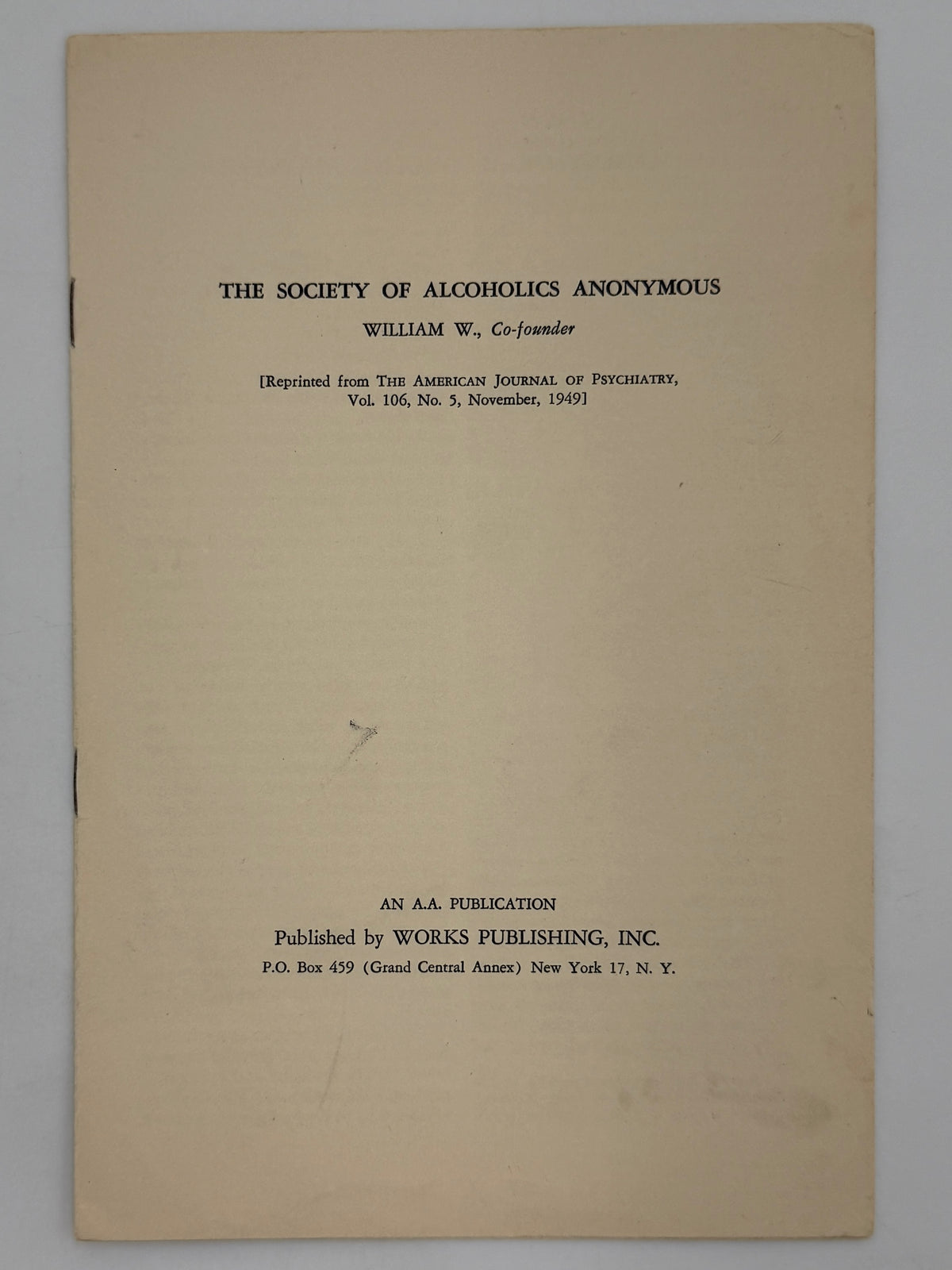 THE SOCIETY OF ALCOHOLICS ANONYMOUS

WILLIAM W., Co-founder

[Reprinted from THE AMERICAN JOURNAL OF PSYCHIATRY, Vol. 106, No. 5, November, 1949]

AN A.A. PUBLICATION

Published by WORKS PUBLISHING, INC.

P.O. Box 459 (Grand Central Annex) New York 17, N. Y.